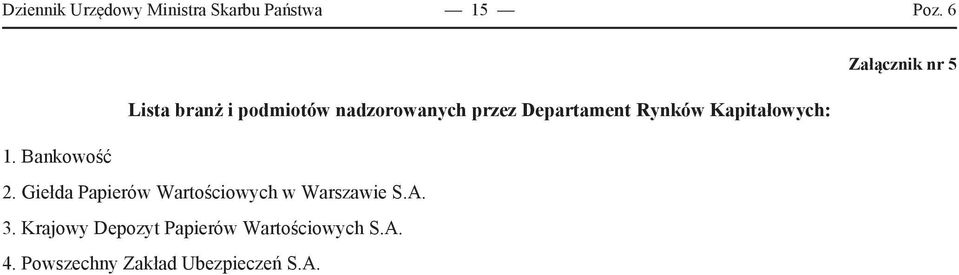 Dziennik Urzędowy Ministra Skarbu Państwa — 15 — Poz. 6

Załącznik nr 5

Lista branż i podmiotów nadzorowanych przez Departament Rynków Kapitałowych:

1. Bankowość

2. Giełda Papierów Wartościowych w Warszawie S.A.

3. Krajowy Depozyt Papierów Wartościowych S.A.

4. Powszechny Zakład Ubezpieczeń S.A.